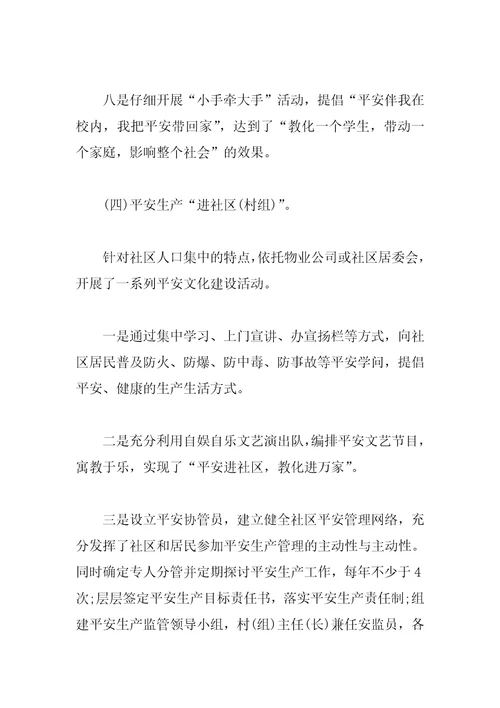 八是仔细开展“小手牵大手”活动，提倡“平安伴我在校内，我把平安带回家”，达到了“教化一个学生，带动一个家庭，影响整个社会”的效果。

(四)平安生产“进社区(村组)”。

针对社区人口集中的特点，依托物业公司或社区居委会，开展了一系列平安文化建设活动。

一是通过集中学习、上门宣讲、办宣扬栏等方式，向社区居民普及防火、防爆、防中毒、防事故等平安学问，提倡平安、健康的生产生活方式。

二是充分利用自娱自乐文艺演出队，编排平安文艺节目，寓教于乐，实现了“平安进社区，教化进万家”。

三是设立平安协管员，建立健全社区平安管理网络，充分发挥了社区和居民参加平安生产管理的主动性与主动性。同时确定专人分管并定期探讨平安生产工作，每年不少于4次;层层签定平安生产目标责任书，落实平安生产责任制;组建平安生产监管领导小组，村(组)主任(长)兼任安监员，各